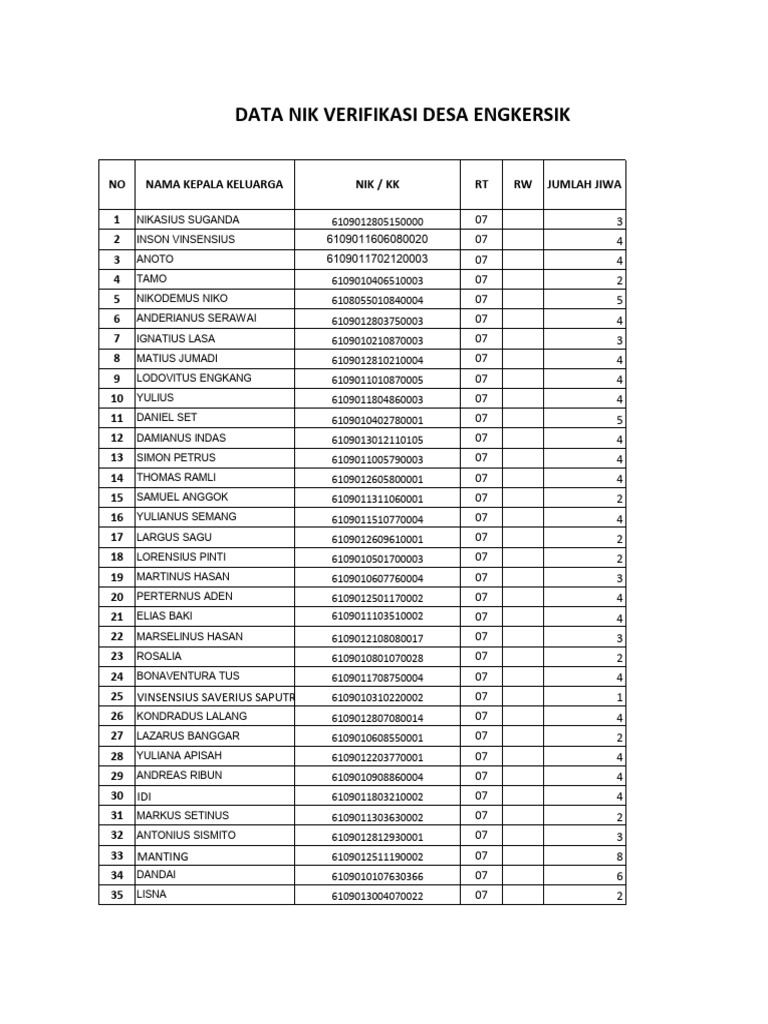 DATA NIK VERIFIKASI DESA ENGKERSIK

| NO | NAMA KEPALA KELUARGA | NIK / KK | RT | RW | JUMLAH JIWA |
|---|---|---|---|---|---|
| 1 | NIKASIUS SUGANDA | 6109012805150000 | 07 | | 3 |
| 2 | INSON VINSENSIUS | 6109011606080020 | 07 | | 4 |
| 3 | ANOTO | 6109011702120003 | 07 | | 4 |
| 4 | TAMO | 6109010406510003 | 07 | | 2 |
| 5 | NIKODEMUS NIKO | 6108055010840004 | 07 | | 5 |
| 6 | ANDERIANUS SERAWAI | 6109012803750003 | 07 | | 4 |
| 7 | IGNATIUS LASA | 6109010210870003 | 07 | | 3 |
| 8 | MATIUS JUMADI | 6109012810210004 | 07 | | 4 |
| 9 | LODOVITUS ENGKANG | 6109011010870005 | 07 | | 4 |
| 10 | YULIUS | 6109011804860003 | 07 | | 4 |
| 11 | DANIEL SET | 6109010402780001 | 07 | | 5 |
| 12 | DAMIANUS INDAS | 6109013012110105 | 07 | | 4 |
| 13 | SIMON PETRUS | 6109011005790003 | 07 | | 4 |
| 14 | THOMAS RAMLI | 6109012605800001 | 07 | | 4 |
| 15 | SAMUEL ANGGOK | 6109011311060001 | 07 | | 2 |
| 16 | YULIANUS SEMANG | 6109011510770004 | 07 | | 4 |
| 17 | LARGUS SAGU | 6109012609610001 | 07 | | 2 |
| 18 | LORENSIUS PINTI | 6109010501700003 | 07 | | 2 |
| 19 | MARTINUS HASAN | 6109010607760004 | 07 | | 3 |
| 20 | PERTERNUS ADEN | 6109012501170002 | 07 | | 4 |
| 21 | ELIAS BAKI | 6109011103510002 | 07 | | 4 |
| 22 | MARSELINUS HASAN | 6109012108080017 | 07 | | 3 |
| 23 | ROSALIA | 6109010801070028 | 07 | | 2 |
| 24 | BONAVENTURA TUS | 6109011708750004 | 07 | | 4 |
| 25 | VINSENSIUS SAVERIUS SAPUTR | 6109010310220002 | 07 | | 1 |
| 26 | KONDRADUS LALANG | 6109012807080014 | 07 | | 4 |
| 27 | LAZARUS BANGGAR | 6109010608550001 | 07 | | 2 |
| 28 | YULIANA APISAH | 6109012203770001 | 07 | | 4 |
| 29 | ANDREAS RIBUN | 6109010908860004 | 07 | | 4 |
| 30 | IDI | 6109011803210002 | 07 | | 4 |
| 31 | MARKUS SETINUS | 6109011303630002 | 07 | | 2 |
| 32 | ANTONIUS SISMITO | 6109012812930001 | 07 | | 3 |
| 33 | MANTING | 6109012511190002 | 07 | | 8 |
| 34 | DANDAI | 6109010107630366 | 07 | | 6 |
| 35 | LISNA | 6109013004070022 | 07 | | 2 |